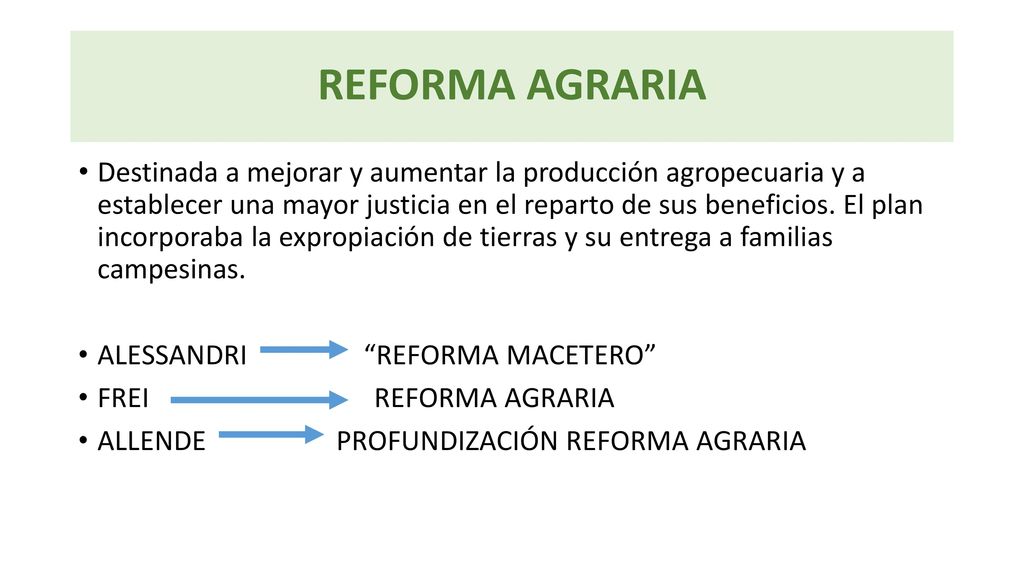 REFORMA AGRARIA

• Destinada a mejorar y aumentar la producción agropecuaria y a establecer una mayor justicia en el reparto de sus beneficios. El plan incorporaba la expropiación de tierras y su entrega a familias campesinas.

• ALESSANDRI → “REFORMA MACETERO”
• FREI → REFORMA AGRARIA
• ALLENDE → PROFUNDIZACIÓN REFORMA AGRARIA